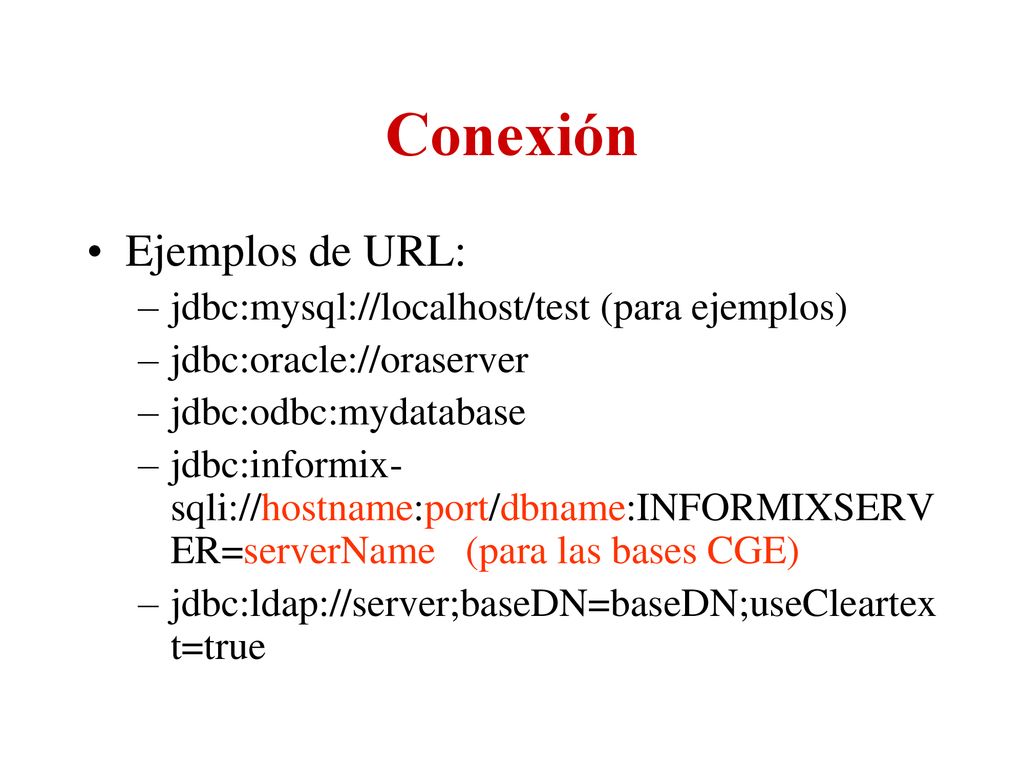 Conexión

• Ejemplos de URL:
– jdbc:mysql://localhost/test (para ejemplos)
– jdbc:oracle://oraserver
– jdbc:odbc:mydatabase
– jdbc:informix-sqli://hostname:port/dbname:INFORMIXSERVER=serverName (para las bases CGE)
– jdbc:ldap://server;baseDN=baseDN;useCleartext=true